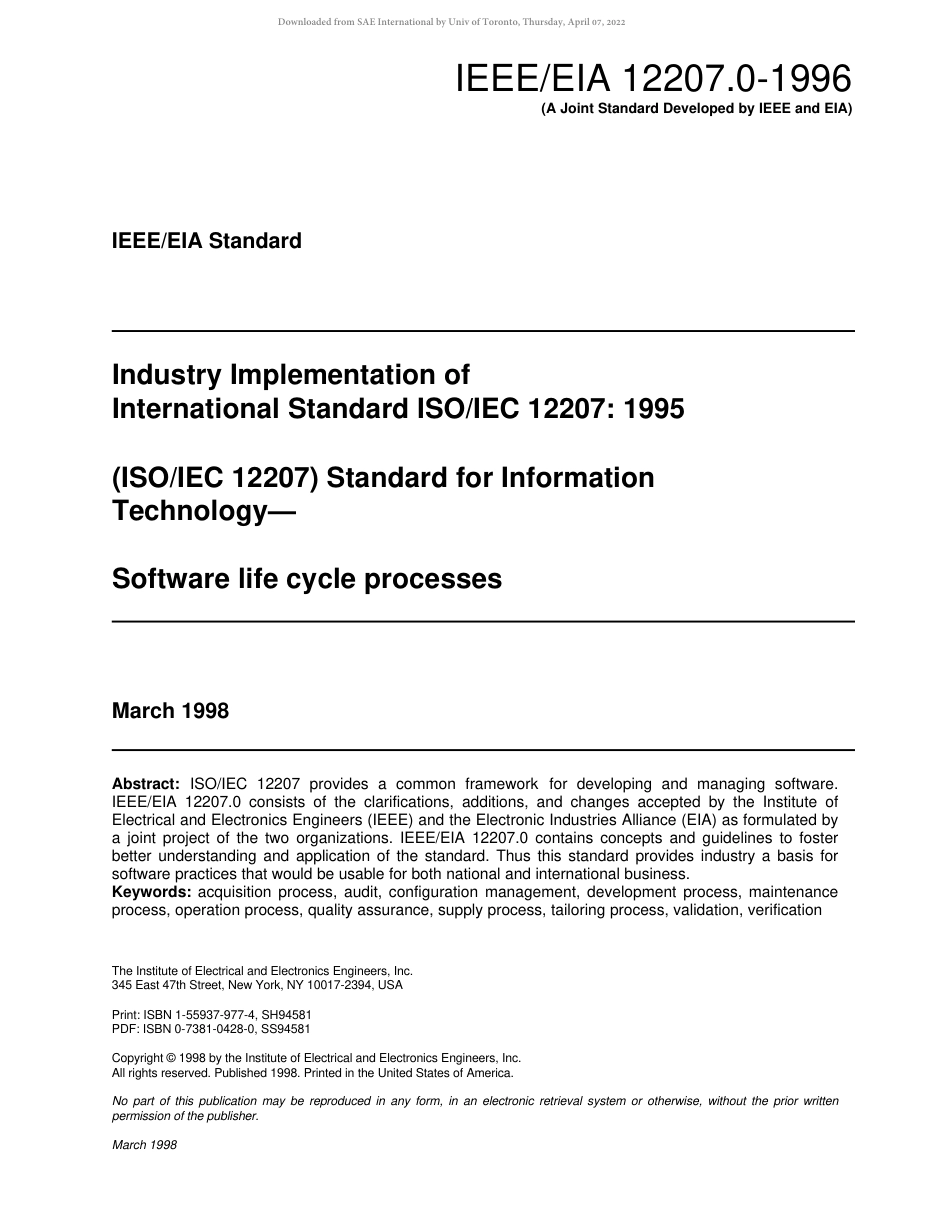 Downloaded from SAE International by Univ of Toronto, Thursday, April 07, 2022

IEEE/EIA 12207.0-1996
(A Joint Standard Developed by IEEE and EIA)

IEEE/EIA Standard

Industry Implementation of International Standard ISO/IEC 12207: 1995

(ISO/IEC 12207) Standard for Information Technology—

Software life cycle processes

March 1998

Abstract: ISO/IEC 12207 provides a common framework for developing and managing software. IEEE/EIA 12207.0 consists of the clarifications, additions, and changes accepted by the Institute of Electrical and Electronics Engineers (IEEE) and the Electronic Industries Alliance (EIA) as formulated by a joint project of the two organizations. IEEE/EIA 12207.0 contains concepts and guidelines to foster better understanding and application of the standard. Thus this standard provides industry a basis for software practices that would be usable for both national and international business.
Keywords: acquisition process, audit, configuration management, development process, maintenance process, operation process, quality assurance, supply process, tailoring process, validation, verification

The Institute of Electrical and Electronics Engineers, Inc.
345 East 47th Street, New York, NY 10017-2394, USA

Print: ISBN 1-55937-977-4, SH94581
PDF: ISBN 0-7381-0428-0, SS94581

Copyright © 1998 by the Institute of Electrical and Electronics Engineers, Inc.
All rights reserved. Published 1998. Printed in the United States of America.

No part of this publication may be reproduced in any form, in an electronic retrieval system or otherwise, without the prior written permission of the publisher.

March 1998